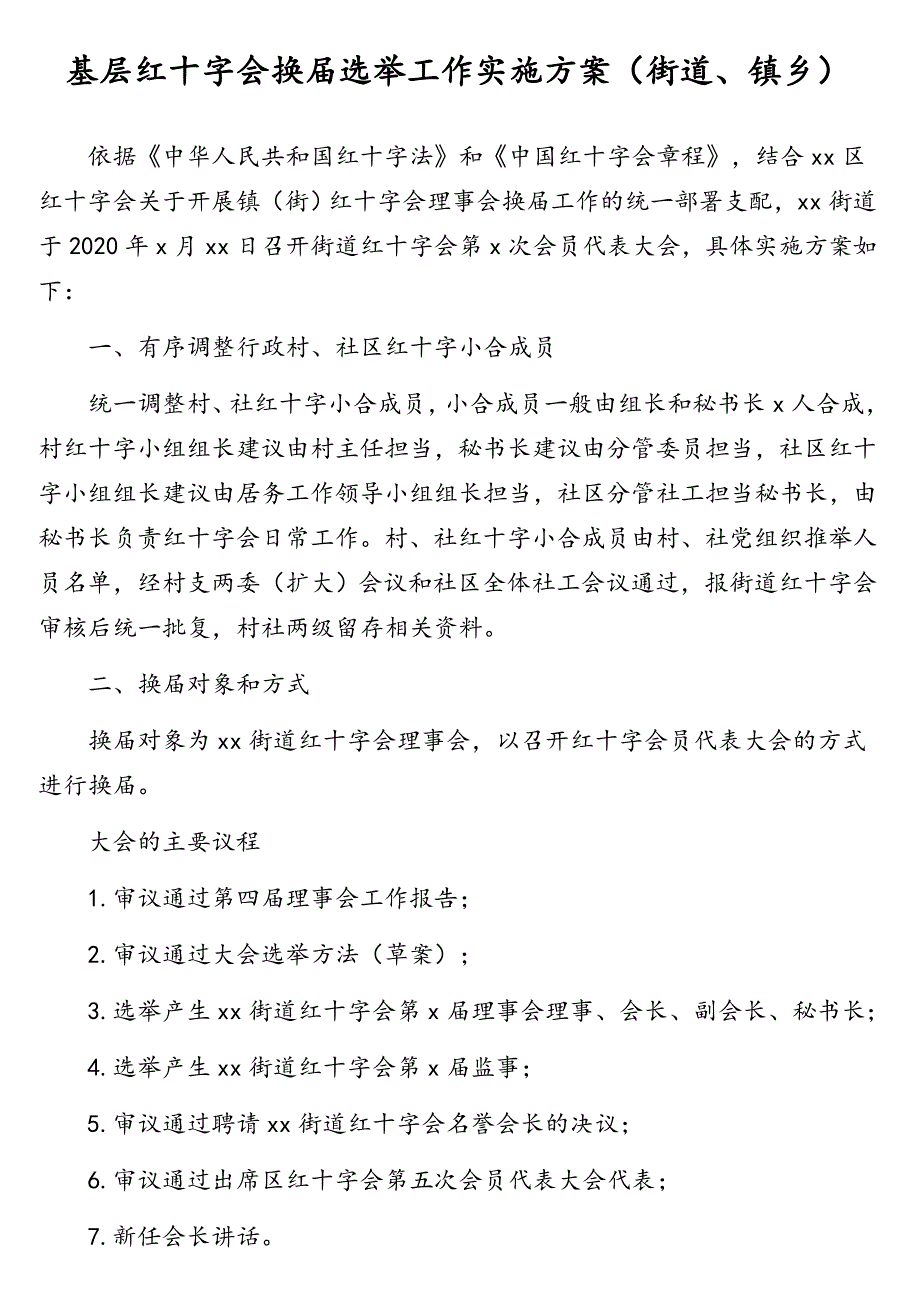 基层红十字会换届选举工作实施方案（街道、镇乡）

依据《中华人民共和国红十字法》和《中国红十字会章程》，结合xx区红十字会关于开展镇（街）红十字会理事会换届工作的统一部署支配，xx街道于2020年x月xx日召开街道红十字会第x次会员代表大会，具体实施方案如下：

一、有序调整行政村、社区红十字小合成员

统一调整村、社红十字小合成员，小合成员一般由组长和秘书长x人合成，村红十字小组组长建议由村主任担当，秘书长建议由分管委员担当，社区红十字小组组长建议由居务工作领导小组组长担当，社区分管社工担当秘书长，由秘书长负责红十字会日常工作。村、社红十字小合成员由村、社党组织推举人员名单，经村支两委（扩大）会议和社区全体社工会议通过，报街道红十字会审核后统一批复，村社两级留存相关资料。

二、换届对象和方式

换届对象为xx街道红十字会理事会，以召开红十字会员代表大会的方式进行换届。

大会的主要议程

1.审议通过第四届理事会工作报告；

2.审议通过大会选举方法（草案）；

3.选举产生xx街道红十字会第x届理事会理事、会长、副会长、秘书长；

4.选举产生xx街道红十字会第x届监事；

5.审议通过聘请xx街道红十字会名誉会长的决议；

6.审议通过出席区红十字会第五次会员代表大会代表；

7.新任会长讲话。